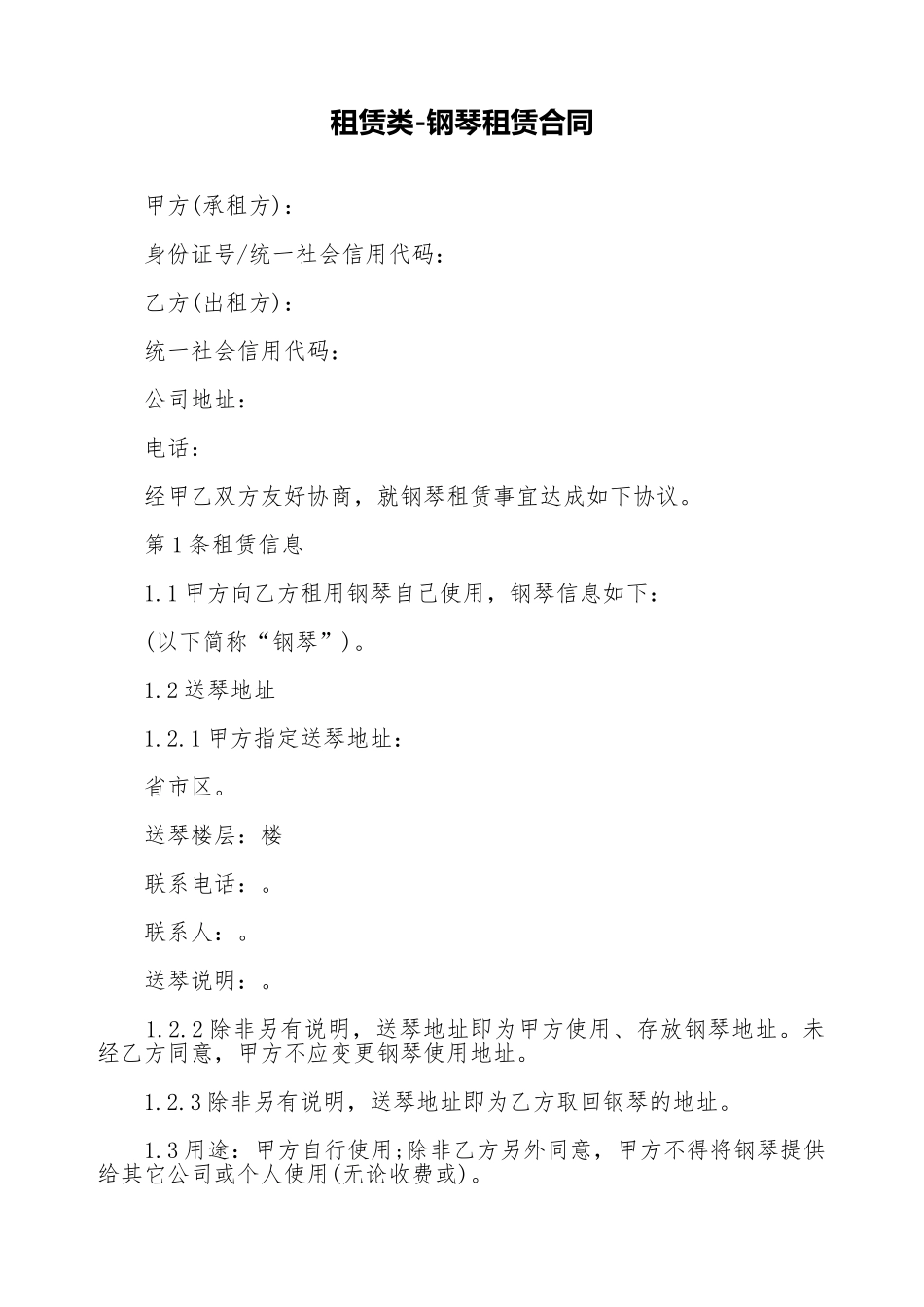 租赁类-钢琴租赁合同

甲方(承租方)：

身份证号/统一社会信用代码：

乙方(出租方)：

统一社会信用代码：

公司地址：

电话：

经甲乙双方友好协商，就钢琴租赁事宜达成如下协议。

第1条租赁信息

1.1甲方向乙方租用钢琴自己使用，钢琴信息如下：

(以下简称“钢琴”)。

1.2送琴地址

1.2.1甲方指定送琴地址：

省市区。

送琴楼层：楼

联系电话：。

联系人：。

送琴说明：。

1.2.2除非另有说明，送琴地址即为甲方使用、存放钢琴地址。未经乙方同意，甲方不应变更钢琴使用地址。

1.2.3除非另有说明，送琴地址即为乙方取回钢琴的地址。

1.3用途：甲方自行使用;除非乙方另外同意，甲方不得将钢琴提供给其它公司或个人使用(无论收费或)。